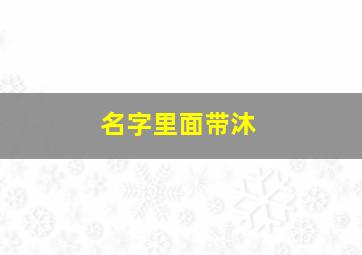 名字里面带沐